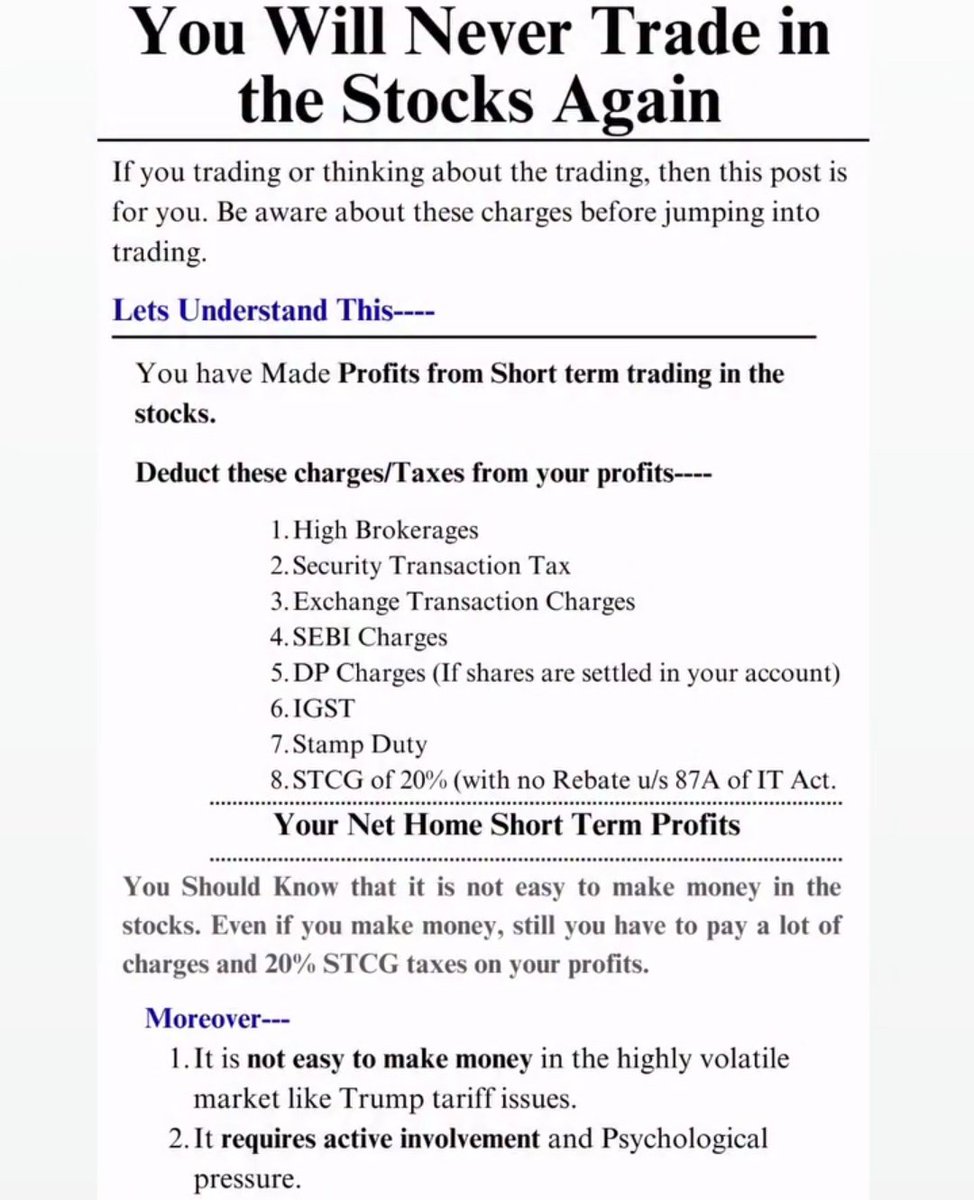 You Will Never Trade in the Stocks Again

If you trading or thinking about the trading, then this post is for you. Be aware about these charges before jumping into trading.

Lets Understand This----

You have Made Profits from Short term trading in the stocks.

Deduct these charges/Taxes from your profits----

1. High Brokerages
2. Security Transaction Tax
3. Exchange Transaction Charges
4. SEBI Charges
5. DP Charges (If shares are settled in your account)
6. IGST
7. Stamp Duty
8. STCG of 20% (with no Rebate u/s 87A of IT Act.

Your Net Home Short Term Profits

You Should Know that it is not easy to make money in the stocks. Even if you make money, still you have to pay a lot of charges and 20% STCG taxes on your profits.

Moreover---

1. It is not easy to make money in the highly volatile market like Trump tariff issues.
2. It requires active involvement and Psychological pressure.